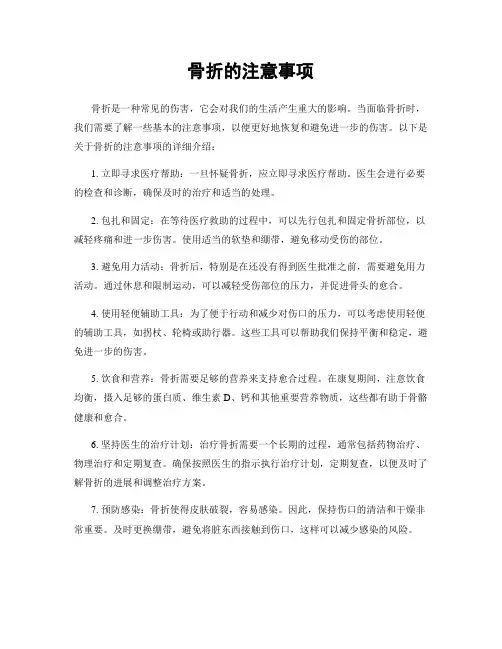 骨折的注意事项

骨折是一种常见的伤害，它会对我们的生活产生重大的影响。当面临骨折时，我们需要了解一些基本的注意事项，以便更好地恢复和避免进一步的伤害。以下是关于骨折的注意事项的详细介绍：

1. 立即寻求医疗帮助：一旦怀疑骨折，应立即寻求医疗帮助。医生会进行必要的检查和诊断，确保及时的治疗和适当的处理。

2. 包扎和固定：在等待医疗救助的过程中，可以先行包扎和固定骨折部位，以减轻疼痛和进一步伤害。使用适当的软垫和绷带，避免移动受伤的部位。

3. 避免用力活动：骨折后，特别是在还没有得到医生批准之前，需要避免用力活动。通过休息和限制运动，可以减轻受伤部位的压力，并促进骨头的愈合。

4. 使用轻便辅助工具：为了便于行动和减少对伤口的压力，可以考虑使用轻便的辅助工具，如拐杖、轮椅或助行器。这些工具可以帮助我们保持平衡和稳定，避免进一步的伤害。

5. 饮食和营养：骨折需要足够的营养来支持愈合过程。在康复期间，注意饮食均衡，摄入足够的蛋白质、维生素 D、钙和其他重要营养物质，这些都有助于骨骼健康和愈合。

6. 坚持医生的治疗计划：治疗骨折需要一个长期的过程，通常包括药物治疗、物理治疗和定期复查。确保按照医生的指示执行治疗计划，定期复查，以便及时了解骨折的进展和调整治疗方案。

7. 预防感染：骨折使得皮肤破裂，容易感染。因此，保持伤口的清洁和干燥非常重要。及时更换绷带，避免将脏东西接触到伤口，这样可以减少感染的风险。